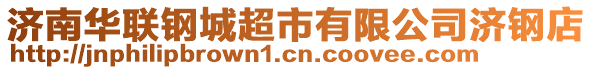 济南华联钢城超市有限公司济钢店
http://jnphilipbrown1.cn.coovee.com